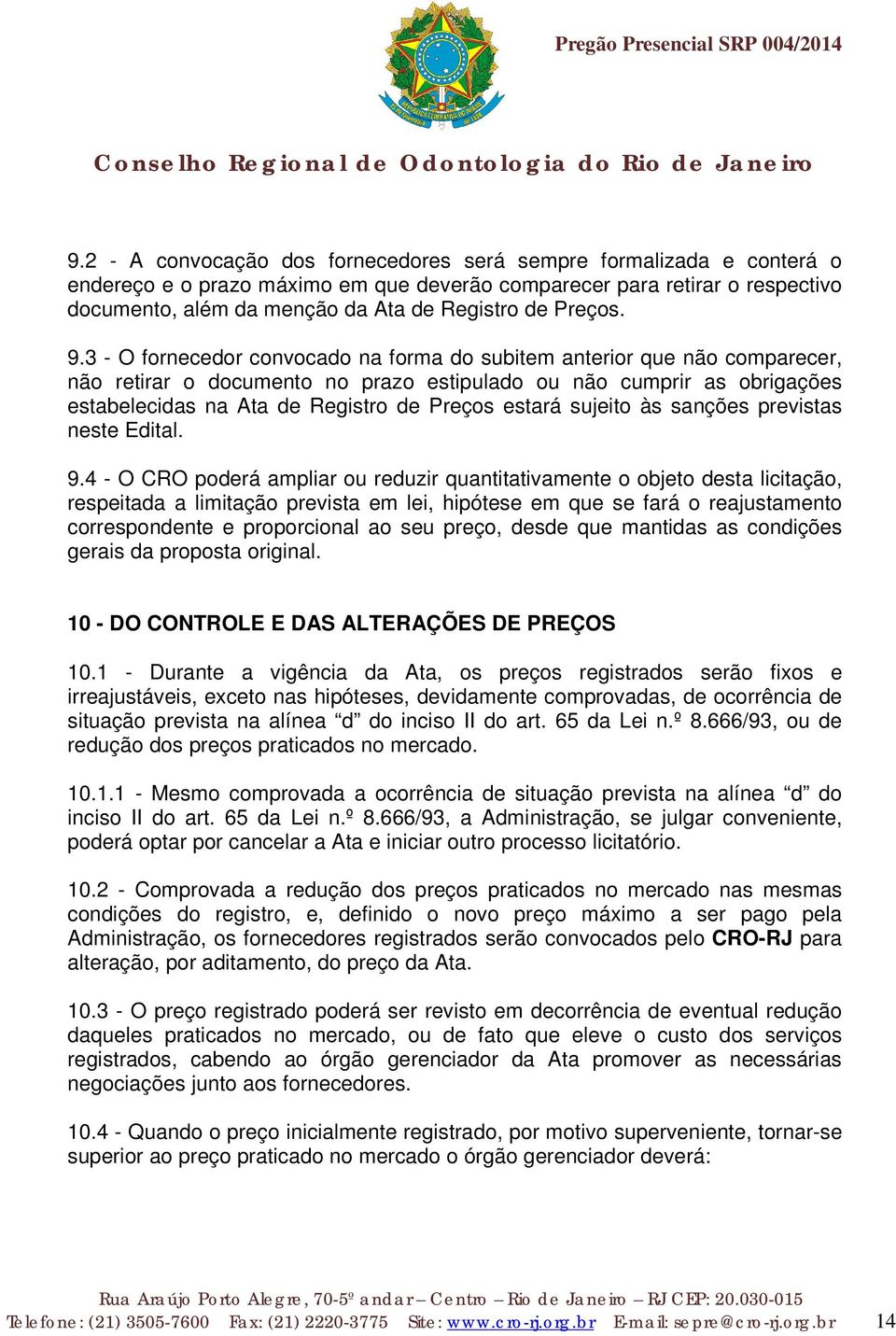 Pregão Presencial SRP 004/2014

Conselho Regional de Odontologia do Rio de Janeiro

9.2 - A convocação dos fornecedores será sempre formalizada e conterá o endereço e o prazo máximo em que deverão comparecer para retirar o respectivo documento, além da menção da Ata de Registro de Preços.

9.3 - O fornecedor convocado na forma do subitem anterior que não comparecer, não retirar o documento no prazo estipulado ou não cumprir as obrigações estabelecidas na Ata de Registro de Preços estará sujeito às sanções previstas neste Edital.

9.4 - O CRO poderá ampliar ou reduzir quantitativamente o objeto desta licitação, respeitada a limitação prevista em lei, hipótese em que se fará o reajustamento correspondente e proporcional ao seu preço, desde que mantidas as condições gerais da proposta original.

10 - DO CONTROLE E DAS ALTERAÇÕES DE PREÇOS

10.1 - Durante a vigência da Ata, os preços registrados serão fixos e irreajustáveis, exceto nas hipóteses, devidamente comprovadas, de ocorrência de situação prevista na alínea “d” do inciso II do art. 65 da Lei n.º 8.666/93, ou de redução dos preços praticados no mercado.

10.1.1 - Mesmo comprovada a ocorrência de situação prevista na alínea “d” do inciso II do art. 65 da Lei n.º 8.666/93, a Administração, se julgar conveniente, poderá optar por cancelar a Ata e iniciar outro processo licitatório.

10.2 - Comprovada a redução dos preços praticados no mercado nas mesmas condições do registro, e, definido o novo preço máximo a ser pago pela Administração, os fornecedores registrados serão convocados pelo CRO-RJ para alteração, por aditamento, do preço da Ata.

10.3 - O preço registrado poderá ser revisto em decorrência de eventual redução daqueles praticados no mercado, ou de fato que eleve o custo dos serviços registrados, cabendo ao órgão gerenciador da Ata promover as necessárias negociações junto aos fornecedores.

10.4 - Quando o preço inicialmente registrado, por motivo superveniente, tornar-se superior ao preço praticado no mercado o órgão gerenciador deverá:

Rua Araújo Porto Alegre, 70-5º andar – Centro – Rio de Janeiro – RJ CEP: 20.030-015
Telefone: (21) 3505-7600 Fax: (21) 2220-3775 Site: www.cro-rj.org.br E-mail: sepre@cro-rj.org.br 14